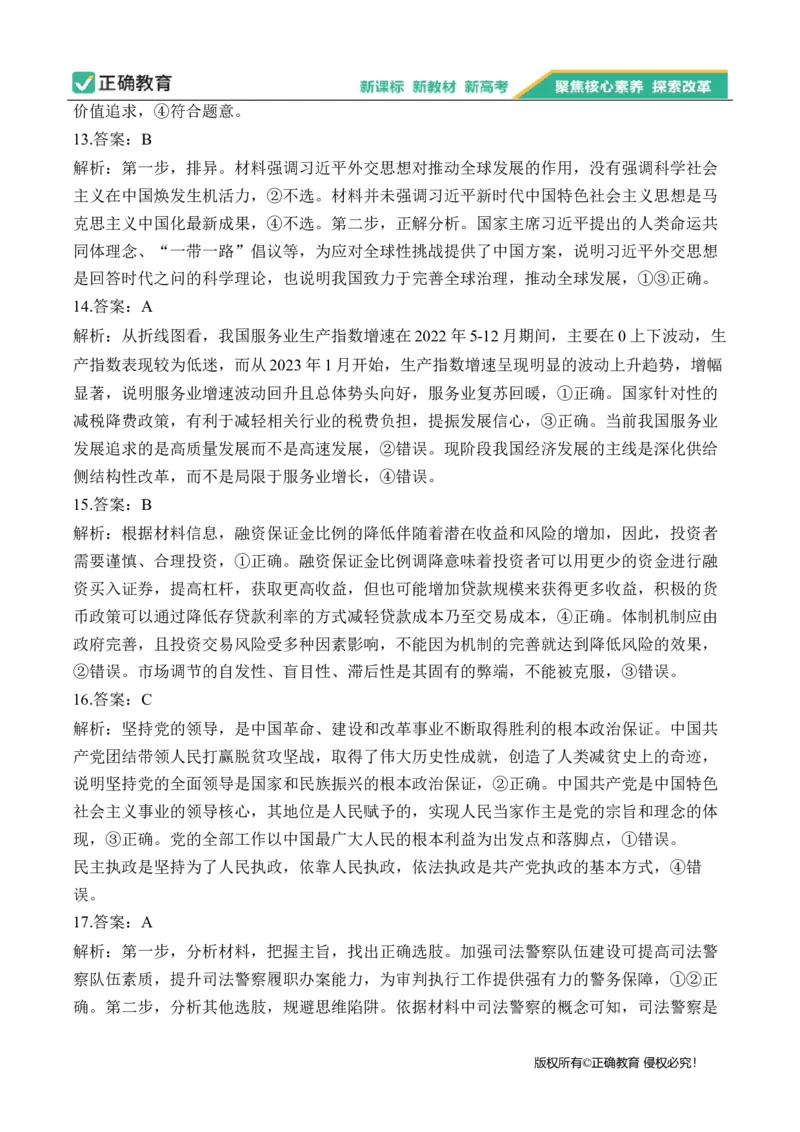 正确教育　新课标 新教材 新高考　聚焦核心素养 探索改革

价值追求，④符合题意。

13.答案：B

解析：第一步，排异。材料强调习近平外交思想对推动全球发展的作用，没有强调科学社会主义在中国焕发生机活力，②不选。材料并未强调习近平新时代中国特色社会主义思想是马克思主义中国化最新成果，④不选。第二步，正解分析。国家主席习近平提出的人类命运共同体理念、“一带一路”倡议等，为应对全球性挑战提供了中国方案，说明习近平外交思想是回答时代之问的科学理论，也说明我国致力于完善全球治理，推动全球发展，①③正确。

14.答案：A

解析：从折线图看，我国服务业生产指数增速在 2022 年 5-12 月期间，主要在 0 上下波动，生产指数表现较为低迷，而从 2023 年 1 月开始，生产指数增速呈现明显的波动上升趋势，增幅显著，说明服务业增速波动回升且总体势头向好，服务业复苏回暖，①正确。国家针对性的减税降费政策，有利于减轻相关行业的税费负担，提振发展信心，③正确。当前我国服务业发展追求的是高质量发展而不是高速发展，②错误。现阶段我国经济发展的主线是深化供给侧结构性改革，而不是局限于服务业增长，④错误。

15.答案：B

解析：根据材料信息，融资保证金比例的降低伴随着潜在收益和风险的增加，因此，投资者需要谨慎、合理投资，①正确。融资保证金比例调降意味着投资者可以用更少的资金进行融资买入证券，提高杠杆，获取更高收益，但也可能增加贷款规模来获得更多收益，积极的货币政策可以通过降低存贷款利率的方式减轻贷款成本乃至交易成本，④正确。体制机制应由政府完善，且投资交易风险受多种因素影响，不能因为机制的完善就达到降低风险的效果，②错误。市场调节的自发性、盲目性、滞后性是其固有的弊端，不能被克服，③错误。

16.答案：C

解析：坚持党的领导，是中国革命、建设和改革事业不断取得胜利的根本政治保证。中国共产党团结带领人民打赢脱贫攻坚战，取得了伟大历史性成就，创造了人类减贫史上的奇迹，说明坚持党的全面领导是国家和民族振兴的根本政治保证，②正确。中国共产党是中国特色社会主义事业的领导核心，其地位是人民赋予的，实现人民当家作主是党的宗旨和理念的体现，③正确。党的全部工作以中国最广大人民的根本利益为出发点和落脚点，①错误。

民主执政是坚持为了人民执政，依靠人民执政，依法执政是共产党执政的基本方式，④错误。

17.答案：A

解析：第一步，分析材料，把握主旨，找出正确选肢。加强司法警察队伍建设可提高司法警察队伍素质，提升司法警察履职办案能力，为审判执行工作提供强有力的警务保障，①②正确。第二步，分析其他选肢，规避思维陷阱。依据材料中司法警察的概念可知，司法警察是

版权所有©正确教育 侵权必究！